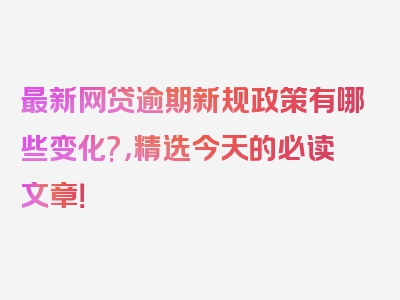 最新网贷逾期新规政策有哪些变化?,精选今天的必读文章!